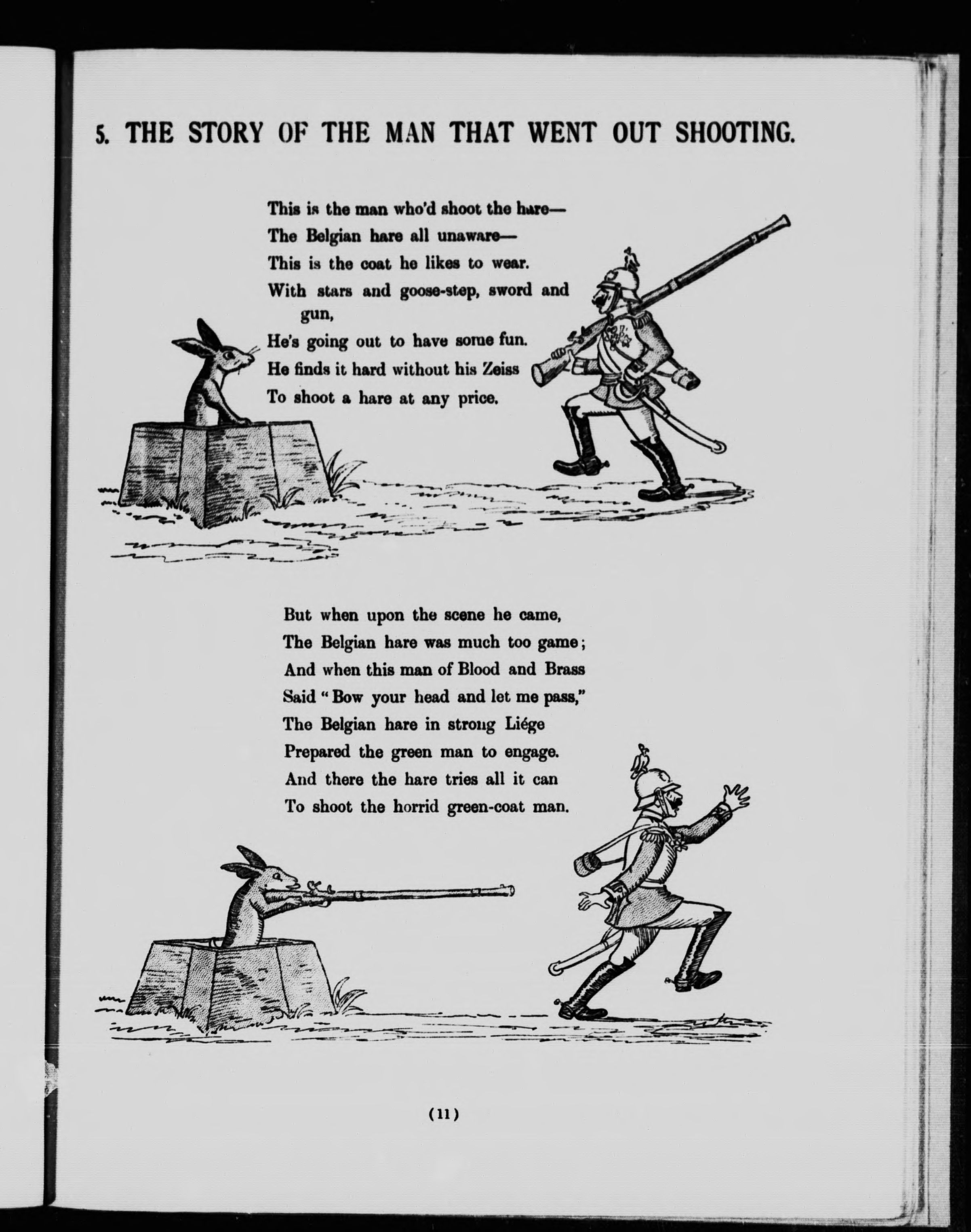 5. THE STORY OF THE MAN THAT WENT OUT SHOOTING.

This is the man who'd shoot the hare—
The Belgian hare all unaware—
This is the coat he likes to wear.
With stars and goose-step, sword and gun,
He's going out to have some fun.
He finds it hard without his Zeiss
To shoot a hare at any price.

But when upon the scene he came,
The Belgian hare was much too game;
And when this man of Blood and Brass
Said "Bow your head and let me pass,"
The Belgian hare in strong Liége
Prepared the green man to engage.
And there the hare tries all it can
To shoot the horrid green-coat man.

(11)